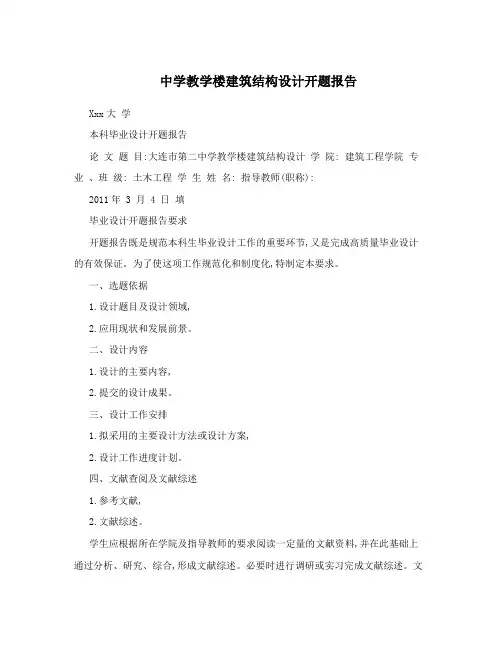 中学教学楼建筑结构设计开题报告

Xxx 大 学

本科毕业设计开题报告

论 文 题 目:大连市第二中学教学楼建筑结构设计 学 院: 建筑工程学院 专 业 、班 级: 土木工程 学 生 姓 名: 指导教师(职称):

2011 年 3 月 4 日 填

毕业设计开题报告要求

开题报告既是规范本科生毕业设计工作的重要环节,又是完成高质量毕业设计的有效保证。为了使这项工作规范化和制度化,特制定本要求。

一、选题依据

1.设计题目及设计领域,

2.应用现状和发展前景。

二、设计内容

1.设计的主要内容,

2.提交的设计成果。

三、设计工作安排

1.拟采用的主要设计方法或设计方案,

2.设计工作进度计划。

四、文献查阅及文献综述

1.参考文献,

2.文献综述。

学生应根据所在学院及指导教师的要求阅读一定量的文献资料,并在此基础上通过分析、研究、综合,形成文献综述。必要时进行调研或实习完成文献综述。文